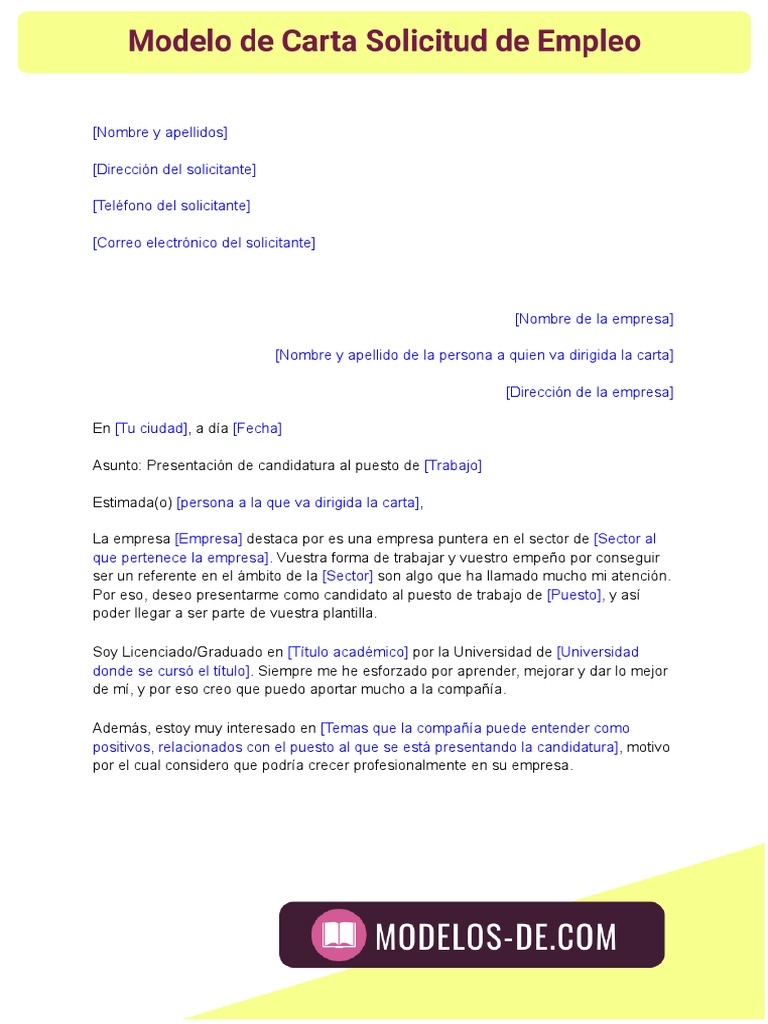 Modelo de Carta Solicitud de Empleo

[Nombre y apellidos]

[Dirección del solicitante]

[Teléfono del solicitante]

[Correo electrónico del solicitante]

[Nombre de la empresa]

[Nombre y apellido de la persona a quien va dirigida la carta]

[Dirección de la empresa]

En [Tu ciudad], a día [Fecha]

Asunto: Presentación de candidatura al puesto de [Trabajo]

Estimada(o) [persona a la que va dirigida la carta],

La empresa [Empresa] destaca por es una empresa puntera en el sector de [Sector al que pertenece la empresa]. Vuestra forma de trabajar y vuestro empeño por conseguir ser un referente en el ámbito de la [Sector] son algo que ha llamado mucho mi atención. Por eso, deseo presentarme como candidato al puesto de trabajo de [Puesto], y así poder llegar a ser parte de vuestra plantilla.

Soy Licenciado/Graduado en [Título académico] por la Universidad de [Universidad donde se cursó el título]. Siempre me he esforzado por aprender, mejorar y dar lo mejor de mí, y por eso creo que puedo aportar mucho a la compañía.

Además, estoy muy interesado en [Temas que la compañía puede entender como positivos, relacionados con el puesto al que se está presentando la candidatura], motivo por el cual considero que podría crecer profesionalmente en su empresa.

MODELOS-DE.COM